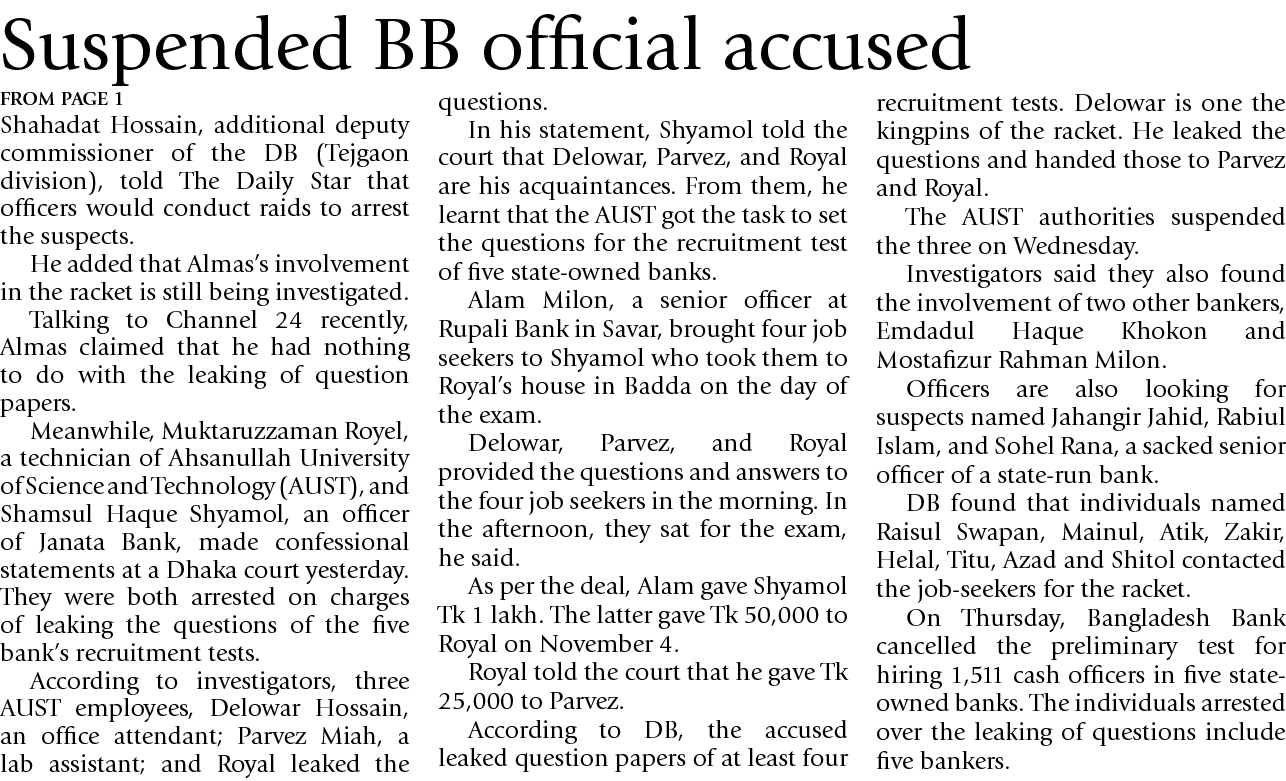 Suspended BB official accused

FROM PAGE 1

Shahadat Hossain, additional deputy commissioner of the DB (Tejgaon division), told The Daily Star that officers would conduct raids to arrest the suspects.

He added that Almas's involvement in the racket is still being investigated.

Talking to Channel 24 recently, Almas claimed that he had nothing to do with the leaking of question papers.

Meanwhile, Muktaruzzaman Royel, a technician of Ahsanullah University of Science and Technology (AUST), and Shamsul Haque Shyamol, an officer of Janata Bank, made confessional statements at a Dhaka court yesterday. They were both arrested on charges of leaking the questions of the five bank's recruitment tests.

According to investigators, three AUST employees, Delowar Hossain, an office attendant; Parvez Miah, a lab assistant; and Royal leaked the questions.

In his statement, Shyamol told the court that Delowar, Parvez, and Royal are his acquaintances. From them, he learnt that the AUST got the task to set the questions for the recruitment test of five state-owned banks.

Alam Milon, a senior officer at Rupali Bank in Savar, brought four job seekers to Shyamol who took them to Royal's house in Badda on the day of the exam.

Delowar, Parvez, and Royal provided the questions and answers to the four job seekers in the morning. In the afternoon, they sat for the exam, he said.

As per the deal, Alam gave Shyamol Tk 1 lakh. The latter gave Tk 50,000 to Royal on November 4.

Royal told the court that he gave Tk 25,000 to Parvez.

According to DB, the accused leaked question papers of at least four recruitment tests. Delowar is one the kingpins of the racket. He leaked the questions and handed those to Parvez and Royal.

The AUST authorities suspended the three on Wednesday.

Investigators said they also found the involvement of two other bankers, Emdadul Haque Khokon and Mostafizur Rahman Milon.

Officers are also looking for suspects named Jahangir Jahid, Rabiul Islam, and Sohel Rana, a sacked senior officer of a state-run bank.

DB found that individuals named Raisul Swapan, Mainul, Atik, Zakir, Helal, Titu, Azad and Shitol contacted the job-seekers for the racket.

On Thursday, Bangladesh Bank cancelled the preliminary test for hiring 1,511 cash officers in five state-owned banks. The individuals arrested over the leaking of questions include five bankers.